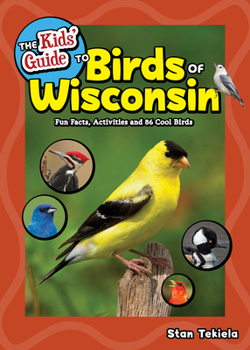 THE Kids' Guide TO Birds OF Wisconsin

Fun Facts, Activities and 86 Cool Birds

Stan Tekiela